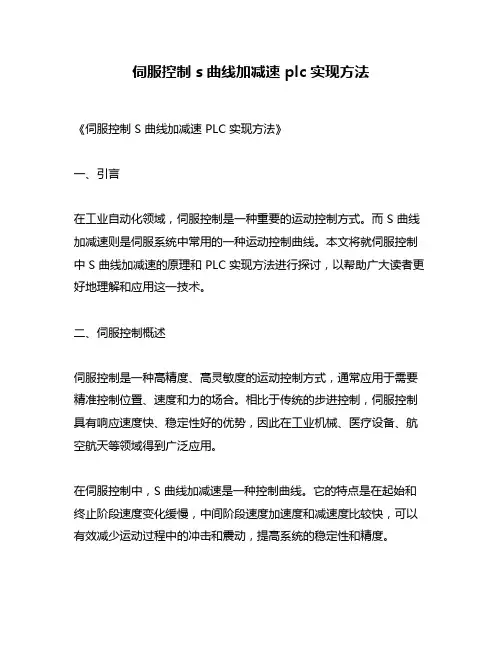 伺服控制 s 曲线加减速 plc 实现方法

《伺服控制 S 曲线加减速 PLC 实现方法》

一、引言

在工业自动化领域，伺服控制是一种重要的运动控制方式。而 S 曲线加减速则是伺服系统中常用的一种运动控制曲线。本文将就伺服控制中 S 曲线加减速的原理和 PLC 实现方法进行探讨，以帮助广大读者更好地理解和应用这一技术。

二、伺服控制概述

伺服控制是一种高精度、高灵敏度的运动控制方式，通常应用于需要精准控制位置、速度和力的场合。相比于传统的步进控制，伺服控制具有响应速度快、稳定性好的优势，因此在工业机械、医疗设备、航空航天等领域得到广泛应用。

在伺服控制中，S 曲线加减速是一种控制曲线。它的特点是在起始和终止阶段速度变化缓慢，中间阶段速度加速度和减速度比较快，可以有效减少运动过程中的冲击和震动，提高系统的稳定性和精度。